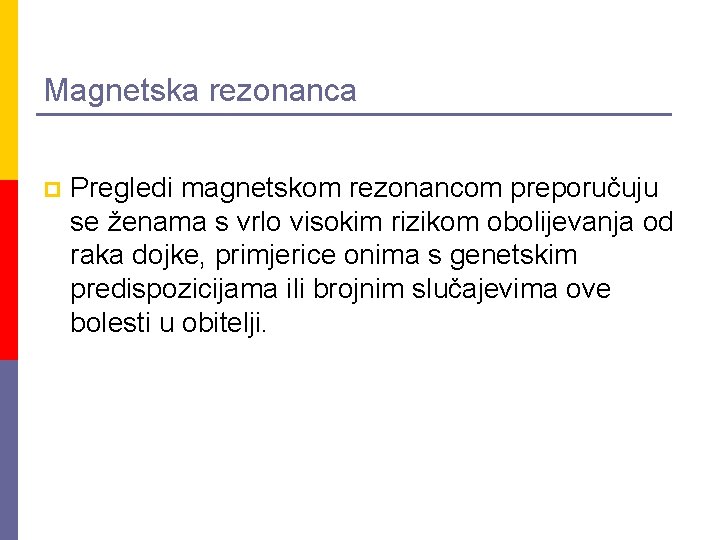 Magnetska rezonanca

Pregledi magnetskom rezonancom preporučuju se ženama s vrlo visokim rizikom obolijevanja od raka dojke, primjerice onima s genetskim predispozicijama ili brojnim slučajevima ove bolesti u obitelji.